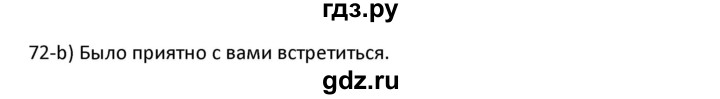 гдз.ру

72-b) Было приятно с вами встретиться.

gdz.ru